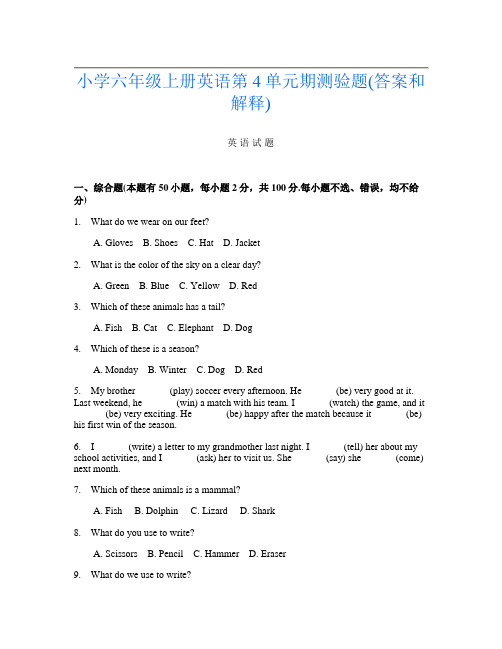 小学六年级上册英语第 4 单元期测验题(答案和解释)

英 语 试 题

一、综合题(本题有 50 小题，每小题 2 分，共 100 分.每小题不选、错误，均不给分)

1. What do we wear on our feet?

A. Gloves B. Shoes C. Hat D. Jacket

2. What is the color of the sky on a clear day?

A. Green B. Blue C. Yellow D. Red

3. Which of these animals has a tail?

A. Fish B. Cat C. Elephant D. Dog

4. Which of these is a season?

A. Monday B. Winter C. Dog D. Red

5. My brother (play) soccer every afternoon. He (be) very good at it. Last weekend, he (win) a match with his team. I (watch) the game, and it (be) very exciting. He (be) happy after the match because it (be) his first win of the season.

6. I (write) a letter to my grandmother last night. I (tell) her about my school activities, and I (ask) her to visit us. She (say) she (come) next month.

7. Which of these animals is a mammal?

A. Fish B. Dolphin C. Lizard D. Shark

8. What do you use to write?

A. Scissors B. Pencil C. Hammer D. Eraser

9. What do we use to write?